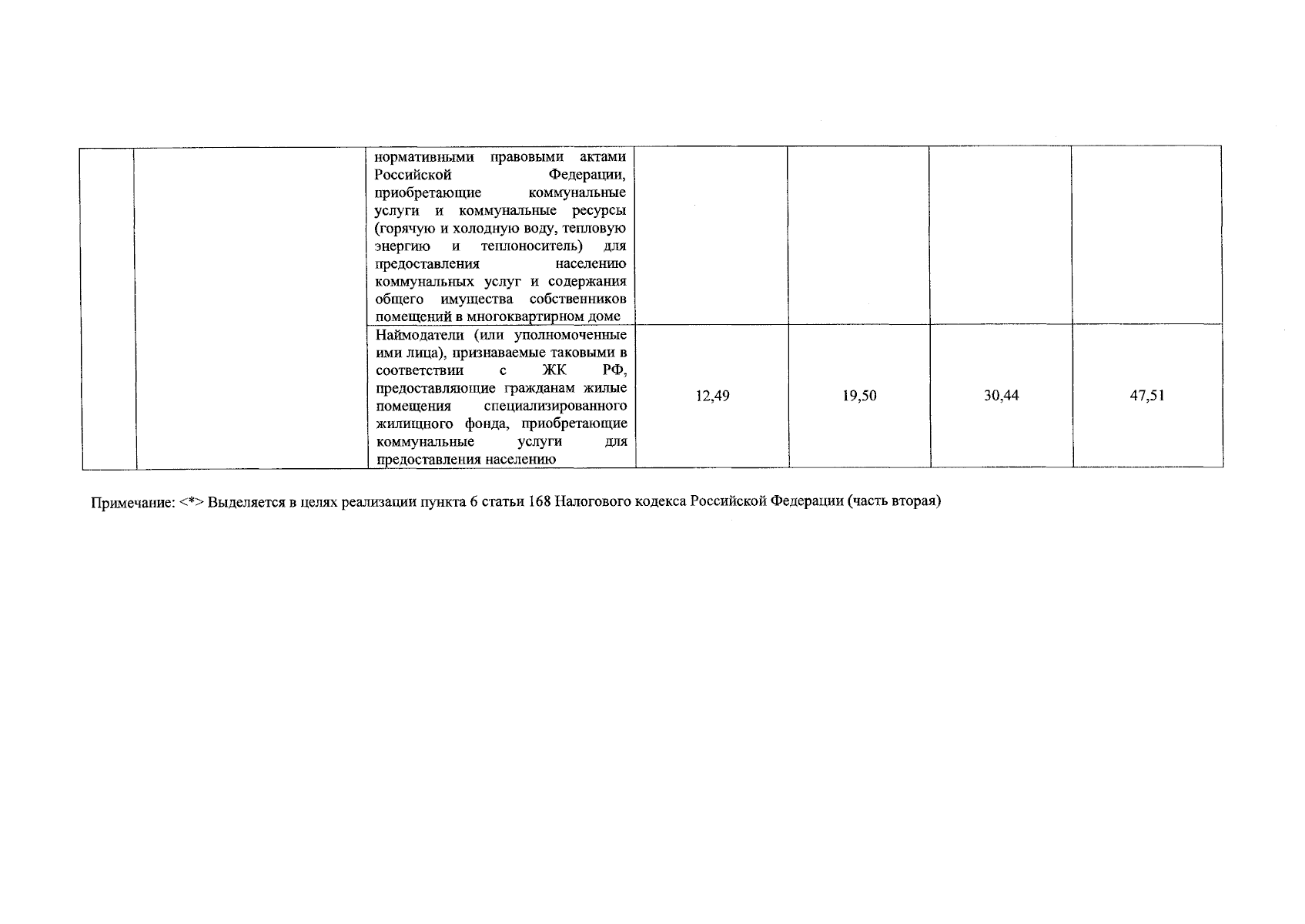 | | | | | | | |
|---|---|---|---|---|---|---|
| | | нормативными правовыми актами Российской Федерации, приобретающие коммунальные услуги и коммунальные ресурсы (горячую и холодную воду, тепловую энергию и теплоноситель) для предоставления населению коммунальных услуг и содержания общего имущества собственников помещений в многоквартирном доме | | | | |
| | | Наймодатели (или уполномоченные ими лица), признаваемые таковыми в соответствии с ЖК РФ, предоставляющие гражданам жилые помещения специализированного жилищного фонда, приобретающие коммунальные услуги для предоставления населению | 12,49 | 19,50 | 30,44 | 47,51 |

Примечание: <*> Выделяется в целях реализации пункта 6 статьи 168 Налогового кодекса Российской Федерации (часть вторая)